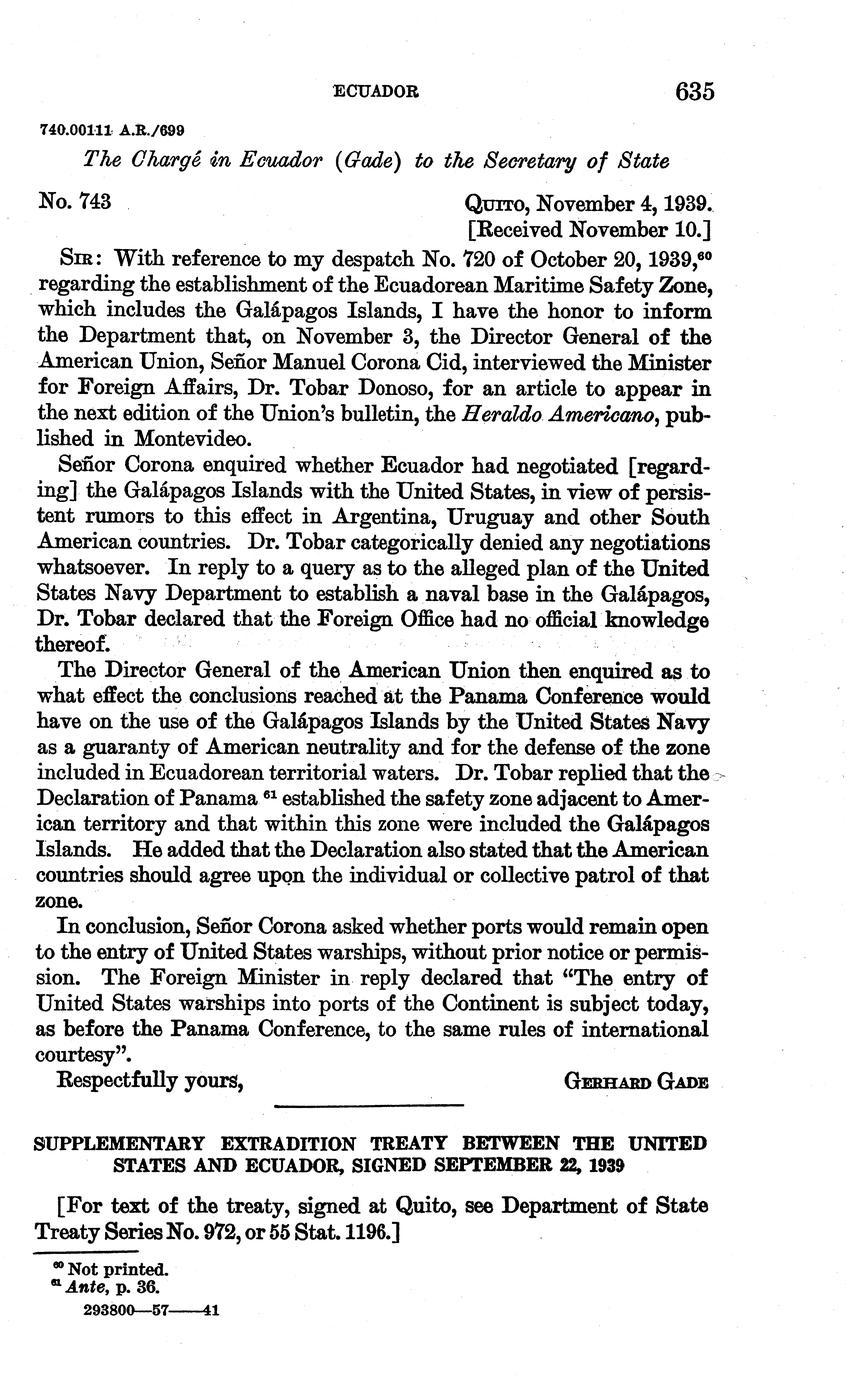 ECUADOR 635

740.00111 A.R./699

The Chargé in Ecuador (Gade) to the Secretary of State

No. 743

QUITO, November 4, 1939.
[Received November 10.]

SIR: With reference to my despatch No. 720 of October 20, 1939,$^{60}$ regarding the establishment of the Ecuadorean Maritime Safety Zone, which includes the Galápagos Islands, I have the honor to inform the Department that, on November 3, the Director General of the American Union, Señor Manuel Corona Cid, interviewed the Minister for Foreign Affairs, Dr. Tobar Donoso, for an article to appear in the next edition of the Union's bulletin, the Heraldo Americano, published in Montevideo.

Señor Corona enquired whether Ecuador had negotiated [regarding] the Galápagos Islands with the United States, in view of persistent rumors to this effect in Argentina, Uruguay and other South American countries. Dr. Tobar categorically denied any negotiations whatsoever. In reply to a query as to the alleged plan of the United States Navy Department to establish a naval base in the Galápagos, Dr. Tobar declared that the Foreign Office had no official knowledge thereof.

The Director General of the American Union then enquired as to what effect the conclusions reached at the Panama Conference would have on the use of the Galápagos Islands by the United States Navy as a guaranty of American neutrality and for the defense of the zone included in Ecuadorean territorial waters. Dr. Tobar replied that the Declaration of Panama $^{61}$ established the safety zone adjacent to American territory and that within this zone were included the Galápagos Islands. He added that the Declaration also stated that the American countries should agree upon the individual or collective patrol of that zone.

In conclusion, Señor Corona asked whether ports would remain open to the entry of United States warships, without prior notice or permission. The Foreign Minister in reply declared that "The entry of United States warships into ports of the Continent is subject today, as before the Panama Conference, to the same rules of international courtesy".

Respectfully yours,

GERHARD GADE

SUPPLEMENTARY EXTRADITION TREATY BETWEEN THE UNITED STATES AND ECUADOR, SIGNED SEPTEMBER 22, 1939

[For text of the treaty, signed at Quito, see Department of State Treaty Series No. 972, or 55 Stat. 1196.]

$^{60}$ Not printed.
$^{61}$ Ante, p. 36.
293800—57——41